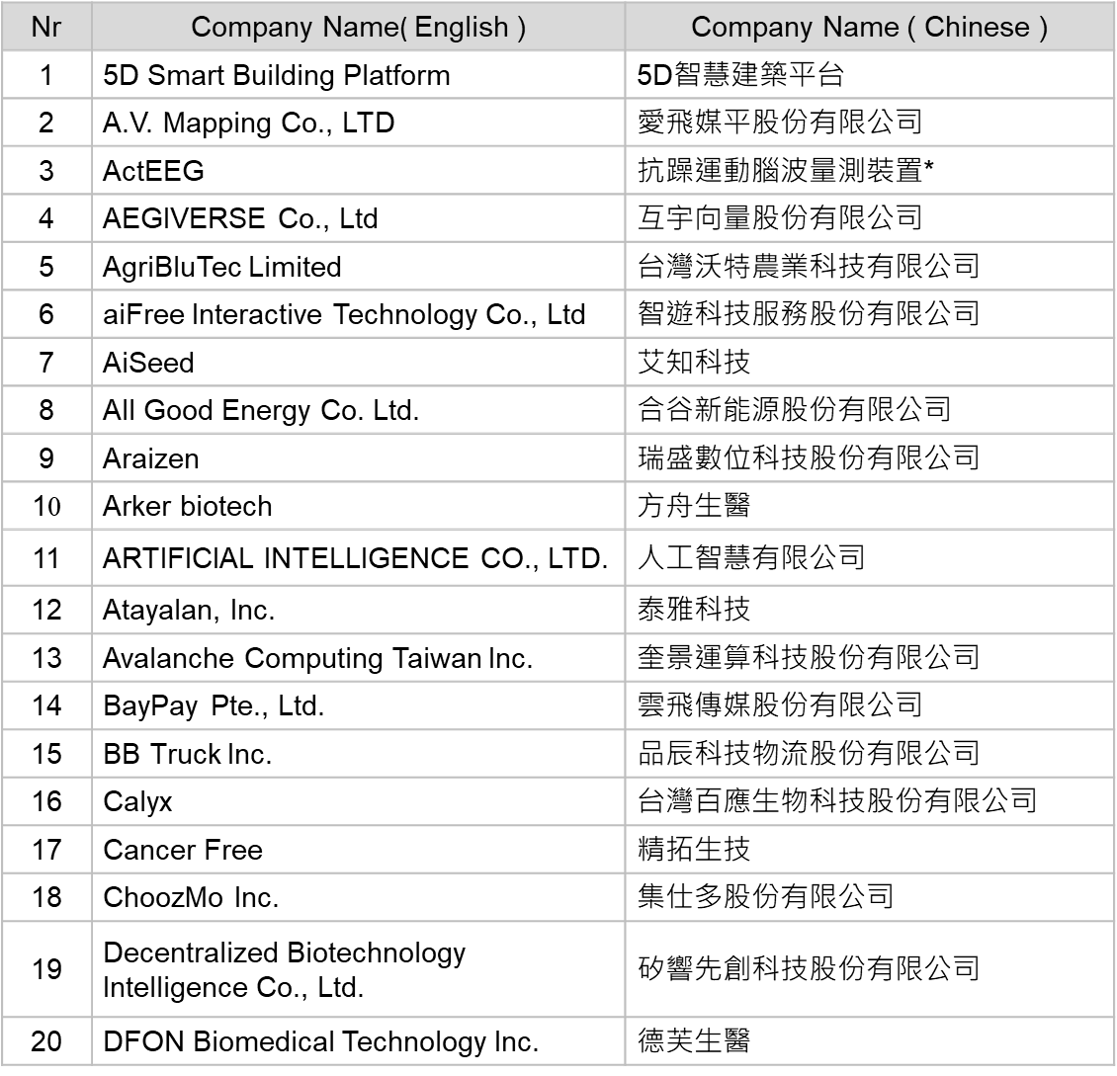 | Nr | Company Name( English ) | Company Name ( Chinese ) |
|---|---|---|
| 1 | 5D Smart Building Platform | 5D智慧建築平台 |
| 2 | A.V. Mapping Co., LTD | 愛飛媒平股份有限公司 |
| 3 | ActEEG | 抗躁運動腦波量測裝置* |
| 4 | AEGIVERSE Co., Ltd | 互宇向量股份有限公司 |
| 5 | AgriBluTec Limited | 台灣沃特農業科技有限公司 |
| 6 | aiFree Interactive Technology Co., Ltd | 智遊科技服務股份有限公司 |
| 7 | AiSeed | 艾知科技 |
| 8 | All Good Energy Co. Ltd. | 合谷新能源股份有限公司 |
| 9 | Araizen | 瑞盛數位科技股份有限公司 |
| 10 | Arker biotech | 方舟生醫 |
| 11 | ARTIFICIAL INTELLIGENCE CO., LTD. | 人工智慧有限公司 |
| 12 | Atayalan, Inc. | 泰雅科技 |
| 13 | Avalanche Computing Taiwan Inc. | 奎景運算科技股份有限公司 |
| 14 | BayPay Pte., Ltd. | 雲飛傳媒股份有限公司 |
| 15 | BB Truck Inc. | 品辰科技物流股份有限公司 |
| 16 | Calyx | 台灣百應生物科技股份有限公司 |
| 17 | Cancer Free | 精拓生技 |
| 18 | ChoozMo Inc. | 集仕多股份有限公司 |
| 19 | Decentralized Biotechnology Intelligence Co., Ltd. | 矽響先創科技股份有限公司 |
| 20 | DFON Biomedical Technology Inc. | 德芙生醫 |